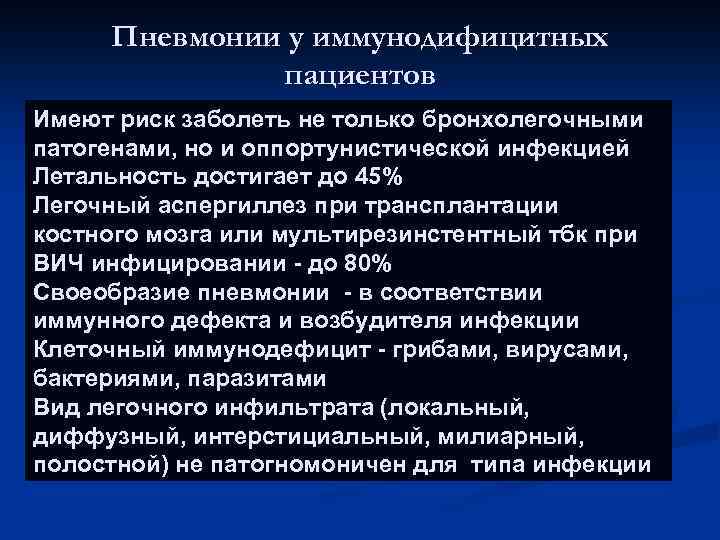 Пневмонии у иммунодифицитных пациентов

Имеют риск заболеть не только бронхолегочными патогенами, но и оппортунистической инфекцией
Летальность достигает до 45%
Легочный аспергиллез при трансплантации костного мозга или мультирезинстентный тбк при ВИЧ инфицировании - до 80%
Своеобразие пневмонии - в соответствии иммунного дефекта и возбудителя инфекции
Клеточный иммунодефицит - грибами, вирусами, бактериями, паразитами
Вид легочного инфильтрата (локальный, диффузный, интерстициальный, милиарный, полостной) не патогномоничен для типа инфекции